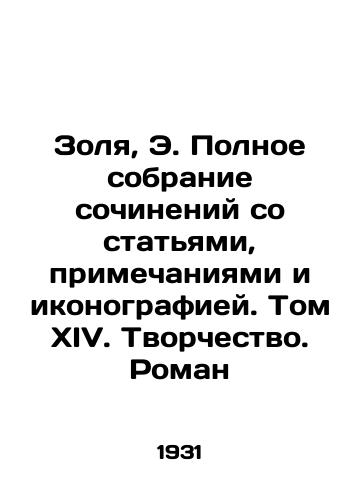 Золя, Э. Полное собрание сочинений со статьями, примечаниями и иконографией. Том XIV. Творчество. Роман

1931